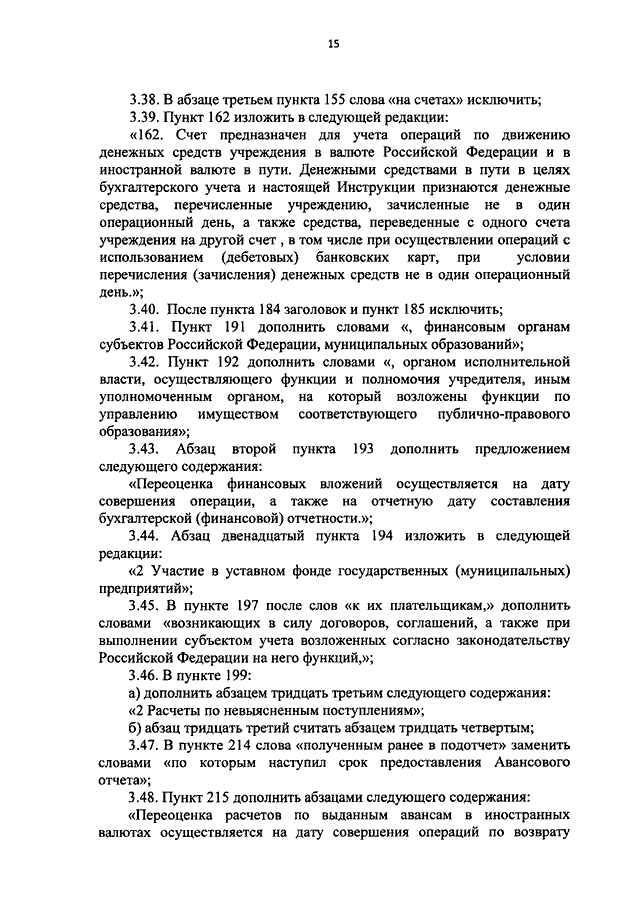 15

3.38. В абзаце третьем пункта 155 слова «на счетах» исключить;

3.39. Пункт 162 изложить в следующей редакции:

«162. Счет предназначен для учета операций по движению денежных средств учреждения в валюте Российской Федерации и в иностранной валюте в пути. Денежными средствами в пути в целях бухгалтерского учета и настоящей Инструкции признаются денежные средства, перечисленные учреждению, зачисленные не в один операционный день, а также средства, переведенные с одного счета учреждения на другой счет , в том числе при осуществлении операций с использованием (дебетовых) банковских карт, при условии перечисления (зачисления) денежных средств не в один операционный день.»;

3.40. После пункта 184 заголовок и пункт 185 исключить;

3.41. Пункт 191 дополнить словами «, финансовым органам субъектов Российской Федерации, муниципальных образований»;

3.42. Пункт 192 дополнить словами «, органом исполнительной власти, осуществляющего функции и полномочия учредителя, иным уполномоченным органом, на который возложены функции по управлению имуществом соответствующего публично-правового образования»;

3.43. Абзац второй пункта 193 дополнить предложением следующего содержания:

«Переоценка финансовых вложений осуществляется на дату совершения операции, а также на отчетную дату составления бухгалтерской (финансовой) отчетности.»;

3.44. Абзац двенадцатый пункта 194 изложить в следующей редакции:

«2 Участие в уставном фонде государственных (муниципальных) предприятий»;

3.45. В пункте 197 после слов «к их плательщикам,» дополнить словами «возникающих в силу договоров, соглашений, а также при выполнении субъектом учета возложенных согласно законодательству Российской Федерации на него функций,»;

3.46. В пункте 199:

а) дополнить абзацем тридцать третьим следующего содержания:

«2 Расчеты по невыясненным поступлениям»;

б) абзац тридцать третий считать абзацем тридцать четвертым;

3.47. В пункте 214 слова «полученным ранее в подотчет» заменить словами «по которым наступил срок предоставления Авансового отчета»;

3.48. Пункт 215 дополнить абзацами следующего содержания:

«Переоценка расчетов по выданным авансам в иностранных валютах осуществляется на дату совершения операций по возврату